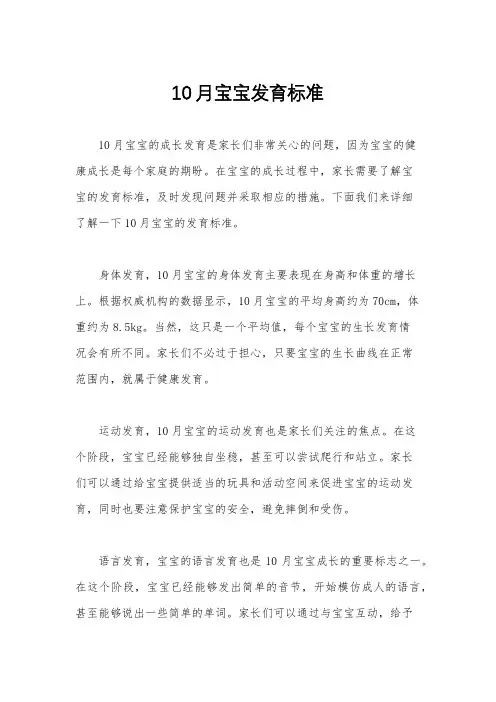 10月宝宝发育标准

10月宝宝的成长发育是家长们非常关心的问题，因为宝宝的健康成长是每个家庭的期盼。在宝宝的成长过程中，家长需要了解宝宝的发育标准，及时发现问题并采取相应的措施。下面我们来详细了解一下10月宝宝的发育标准。

身体发育，10月宝宝的身体发育主要表现在身高和体重的增长上。根据权威机构的数据显示，10月宝宝的平均身高约为70cm，体重约为8.5kg。当然，这只是一个平均值，每个宝宝的生长发育情况会有所不同。家长们不必过于担心，只要宝宝的生长曲线在正常范围内，就属于健康发育。

运动发育，10月宝宝的运动发育也是家长们关注的焦点。在这个阶段，宝宝已经能够独自坐稳，甚至可以尝试爬行和站立。家长们可以通过给宝宝提供适当的玩具和活动空间来促进宝宝的运动发育，同时也要注意保护宝宝的安全，避免摔倒和受伤。

语言发育，宝宝的语言发育也是10月宝宝成长的重要标志之一。在这个阶段，宝宝已经能够发出简单的音节，开始模仿成人的语言，甚至能够说出一些简单的单词。家长们可以通过与宝宝互动，给予